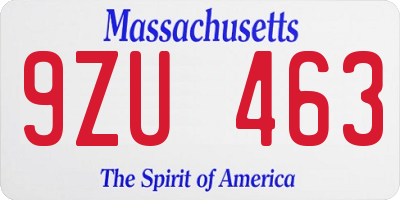 Massachusetts

9ZU 463

The Spirit of America